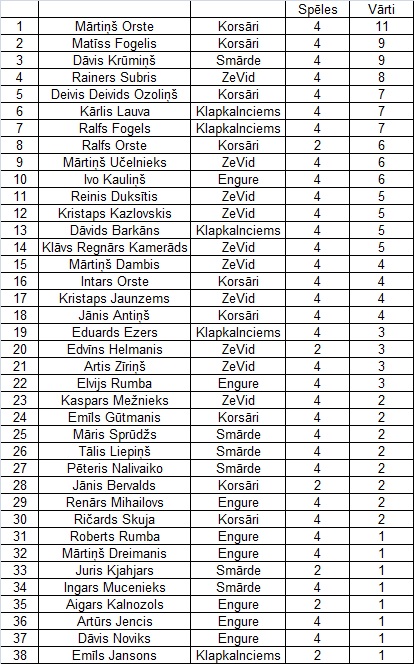 | | | | Spēles | Vārti |
|---|---|---|---|---|
| 1 | Mārtiņš Orste | Korsāri | 4 | 11 |
| 2 | Matīss Fogelis | Korsāri | 4 | 9 |
| 3 | Dāvis Krūmiņš | Smārde | 4 | 9 |
| 4 | Rainers Subris | ZeVid | 4 | 8 |
| 5 | Deivis Deivids Ozoliņš | Korsāri | 4 | 7 |
| 6 | Kārlis Lauva | Klapkalnciems | 4 | 7 |
| 7 | Ralfs Fogels | Klapkalnciems | 4 | 7 |
| 8 | Ralfs Orste | Korsāri | 2 | 6 |
| 9 | Mārtiņš Učelnieks | ZeVid | 4 | 6 |
| 10 | Ivo Kauliņš | Engure | 4 | 6 |
| 11 | Reinis Duksītis | ZeVid | 4 | 5 |
| 12 | Kristaps Kazlovskis | ZeVid | 4 | 5 |
| 13 | Dāvids Barkāns | Klapkalnciems | 4 | 5 |
| 14 | Klāvs Regnārs Kamerāds | ZeVid | 4 | 5 |
| 15 | Mārtiņš Dambis | ZeVid | 4 | 4 |
| 16 | Intars Orste | Korsāri | 4 | 4 |
| 17 | Kristaps Jaunzems | ZeVid | 4 | 4 |
| 18 | Jānis Antiņš | Korsāri | 4 | 4 |
| 19 | Eduards Ezers | Klapkalnciems | 4 | 3 |
| 20 | Edvīns Helmanis | ZeVid | 2 | 3 |
| 21 | Artis Zīriņš | ZeVid | 4 | 3 |
| 22 | Elvijs Rumba | Engure | 4 | 3 |
| 23 | Kaspars Mežnieks | ZeVid | 4 | 2 |
| 24 | Emīls Gūtmanis | Korsāri | 4 | 2 |
| 25 | Māris Sprūdžs | Smārde | 4 | 2 |
| 26 | Tālis Liepiņš | Smārde | 4 | 2 |
| 27 | Pēteris Nalivaiko | Smārde | 4 | 2 |
| 28 | Jānis Bervalds | Korsāri | 2 | 2 |
| 29 | Renārs Mihailovs | Engure | 4 | 2 |
| 30 | Ričards Skuja | Korsāri | 4 | 2 |
| 31 | Roberts Rumba | Engure | 4 | 1 |
| 32 | Mārtiņš Dreimanis | Engure | 4 | 1 |
| 33 | Juris Kjahjars | Smārde | 2 | 1 |
| 34 | Ingars Mucenieks | Smārde | 4 | 1 |
| 35 | Aigars Kalnozols | Engure | 2 | 1 |
| 36 | Artūrs Jencis | Engure | 4 | 1 |
| 37 | Dāvis Noviks | Engure | 4 | 1 |
| 38 | Emīls Jansons | Klapkalnciems | 2 | 1 |